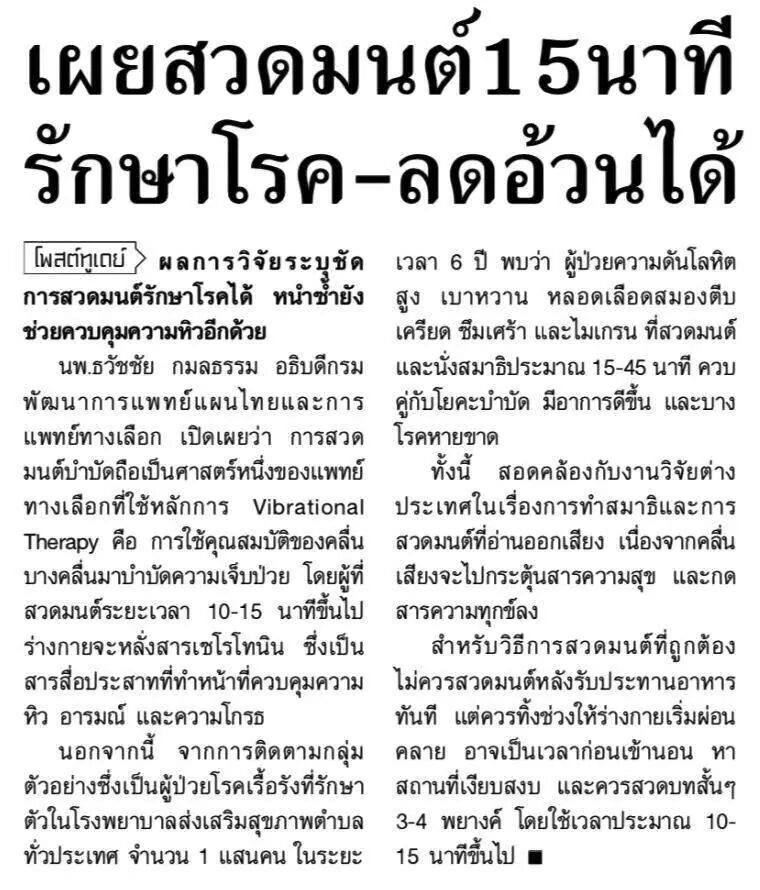 เผยสวดมนต์15นาที
รักษาโรค-ลดอ้วนได้

โพสต์ทูเดย์ ผลการวิจัยระบุชัด การสวดมนต์รักษาโรคได้ หนำซ้ำยังช่วยควบคุมความหิวอีกด้วย

นพ.ธวัชชัย กมลธรรม อธิบดีกรมพัฒนาการแพทย์แผนไทยและการแพทย์ทางเลือก เปิดเผยว่า การสวดมนต์บำบัดถือเป็นศาสตร์หนึ่งของแพทย์ทางเลือกที่ใช้หลักการ Vibrational Therapy คือ การใช้คุณสมบัติของคลื่นบางคลื่นมาบำบัดความเจ็บป่วย โดยผู้ที่สวดมนต์ระยะเวลา 10-15 นาทีขึ้นไป ร่างกายจะหลั่งสารเซโรโทนิน ซึ่งเป็นสารสื่อประสาทที่ทำหน้าที่ควบคุมความหิว อารมณ์ และความโกรธ

นอกจากนี้ จากการติดตามกลุ่มตัวอย่างซึ่งเป็นผู้ป่วยโรคเรื้อรังที่รักษาตัวในโรงพยาบาลส่งเสริมสุขภาพตำบลทั่วประเทศ จำนวน 1 แสนคน ในระยะเวลา 6 ปี พบว่า ผู้ป่วยความดันโลหิตสูง เบาหวาน หลอดเลือดสมองตีบ เครียด ซึมเศร้า และไมเกรน ที่สวดมนต์และนั่งสมาธิประมาณ 15-45 นาที ควบคู่กับโยคะบำบัด มีอาการดีขึ้น และบางโรคหายขาด

ทั้งนี้ สอดคล้องกับงานวิจัยต่างประเทศในเรื่องการทำสมาธิและการสวดมนต์ที่อ่านออกเสียง เนื่องจากคลื่นเสียงจะไปกระตุ้นสารความสุข และกดสารความทุกข์ลง

สำหรับวิธีการสวดมนต์ที่ถูกต้อง ไม่ควรสวดมนต์หลังรับประทานอาหารทันที แต่ควรทิ้งช่วงให้ร่างกายเริ่มผ่อนคลาย อาจเป็นเวลาก่อนเข้านอน หาสถานที่เงียบสงบ และควรสวดบทสั้นๆ 3-4 พยางค์ โดยใช้เวลาประมาณ 10-15 นาทีขึ้นไป ■